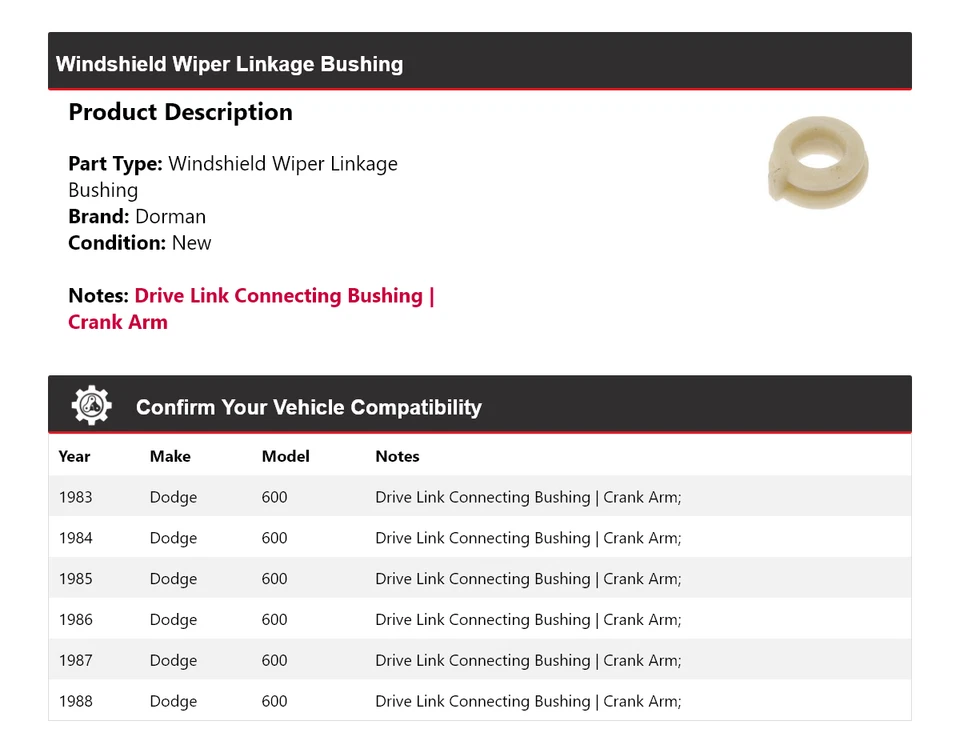 Windshield Wiper Linkage Bushing

Product Description

Part Type: Windshield Wiper Linkage Bushing
Brand: Dorman
Condition: New

Notes: Drive Link Connecting Bushing | Crank Arm

Confirm Your Vehicle Compatibility

| Year | Make | Model | Notes |
|---|---|---|---|
| 1983 | Dodge | 600 | Drive Link Connecting Bushing \| Crank Arm; |
| 1984 | Dodge | 600 | Drive Link Connecting Bushing \| Crank Arm; |
| 1985 | Dodge | 600 | Drive Link Connecting Bushing \| Crank Arm; |
| 1986 | Dodge | 600 | Drive Link Connecting Bushing \| Crank Arm; |
| 1987 | Dodge | 600 | Drive Link Connecting Bushing \| Crank Arm; |
| 1988 | Dodge | 600 | Drive Link Connecting Bushing \| Crank Arm; |